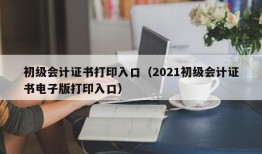 初级会计证书打印入口（2021初级会计证书电子版打印入口）